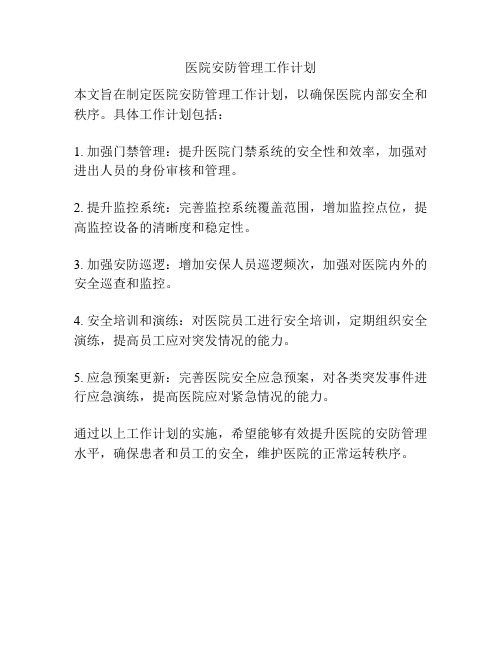 医院安防管理工作计划

本文旨在制定医院安防管理工作计划，以确保医院内部安全和秩序。具体工作计划包括：

1. 加强门禁管理：提升医院门禁系统的安全性和效率，加强对进出人员的身份审核和管理。

2. 提升监控系统：完善监控系统覆盖范围，增加监控点位，提高监控设备的清晰度和稳定性。

3. 加强安防巡逻：增加安保人员巡逻频次，加强对医院内外的安全巡查和监控。

4. 安全培训和演练：对医院员工进行安全培训，定期组织安全演练，提高员工应对突发情况的能力。

5. 应急预案更新：完善医院安全应急预案，对各类突发事件进行应急演练，提高医院应对紧急情况的能力。

通过以上工作计划的实施，希望能够有效提升医院的安防管理水平，确保患者和员工的安全，维护医院的正常运转秩序。